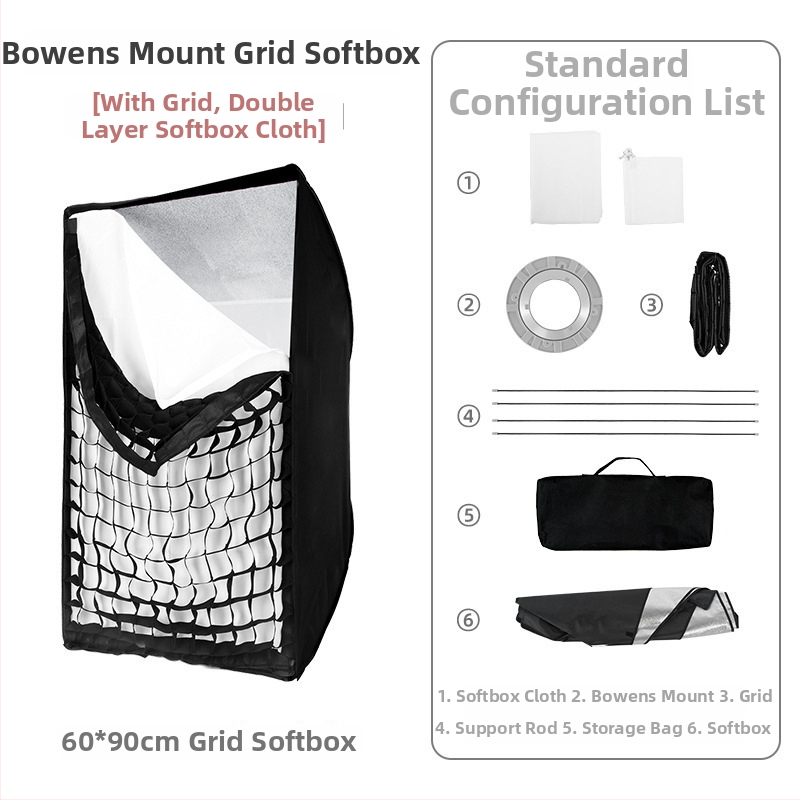 Bowens Mount Grid Softbox

[With Grid, Double Layer Softbox Cloth]

60*90cm Grid Softbox

Standard Configuration List

①

②

③

④

⑤

⑥

1. Softbox Cloth 2. Bowens Mount 3. Grid
4. Support Rod 5. Storage Bag 6. Softbox